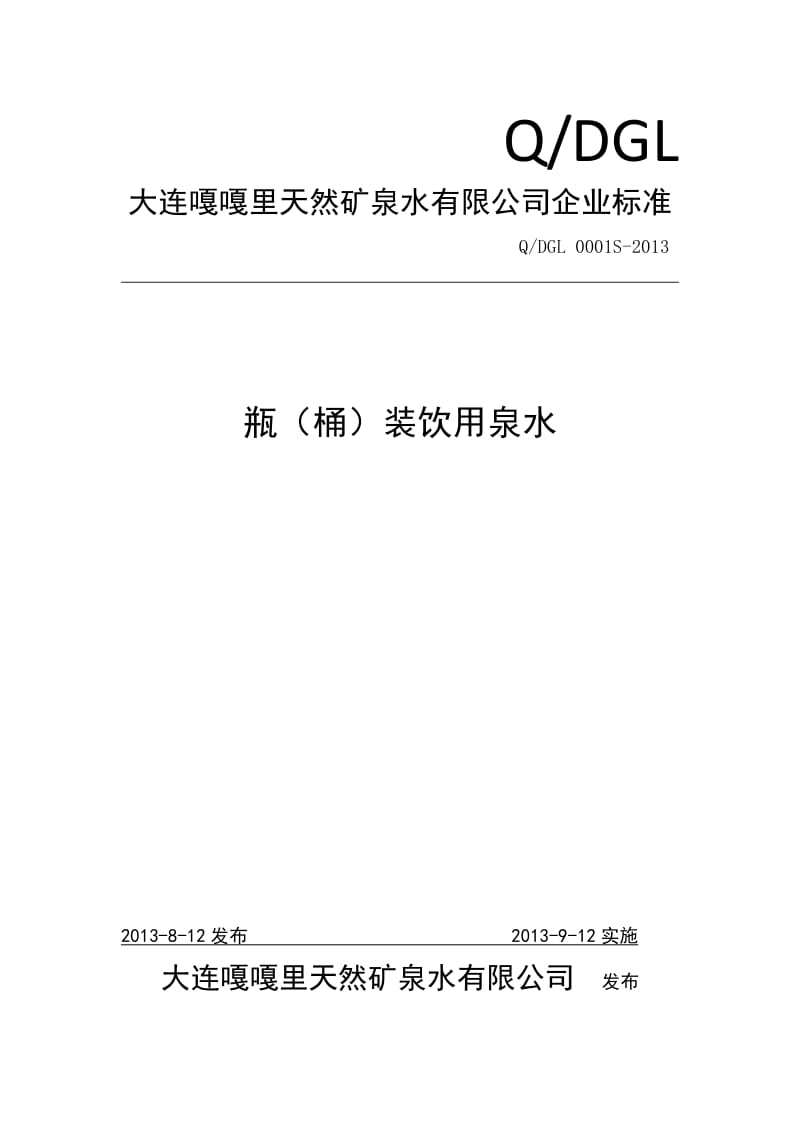 Q/DGL

大连嘎嘎里天然矿泉水有限公司企业标准

Q/DGL 0001S-2013

瓶（桶）装饮用泉水

2013-8-12 发布

2013-9-12 实施

大连嘎嘎里天然矿泉水有限公司 发布